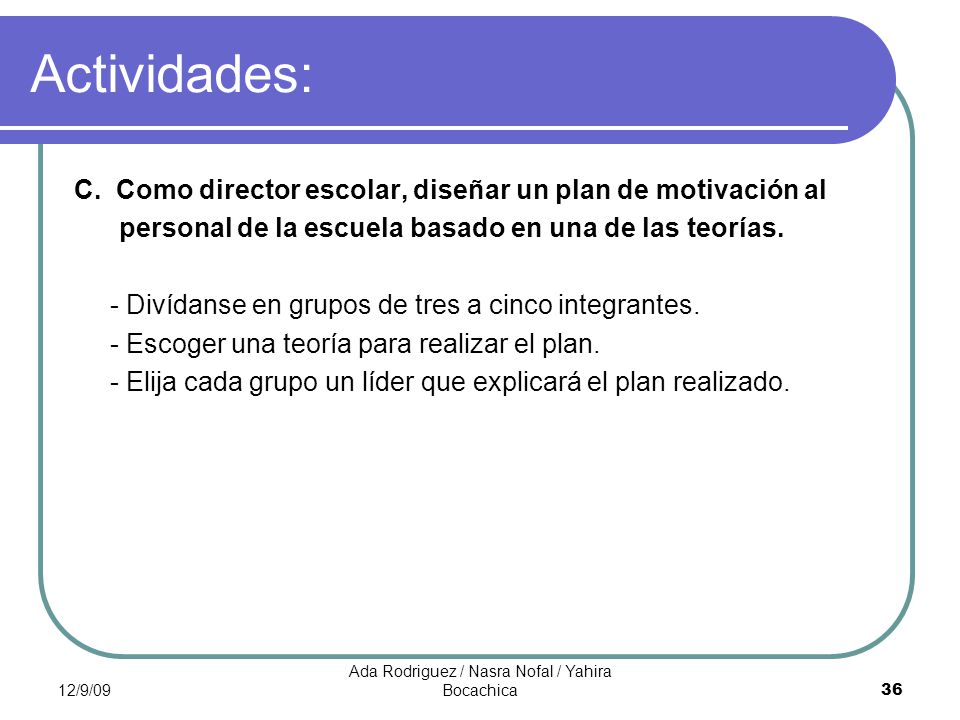 Actividades:

C. Como director escolar, diseñar un plan de motivación al personal de la escuela basado en una de las teorías.

- Divídanse en grupos de tres a cinco integrantes.
- Escoger una teoría para realizar el plan.
- Elija cada grupo un líder que explicará el plan realizado.

12/9/09

Ada Rodriguez / Nasra Nofal / Yahira Bocachica

36